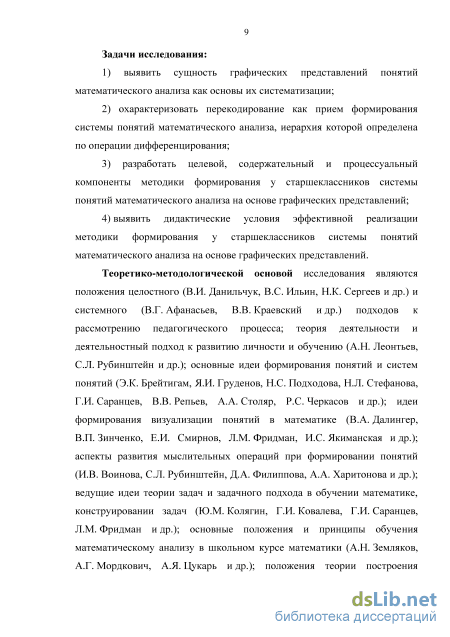 9

Задачи исследования:

1) выявить сущность графических представлений понятий математического анализа как основы их систематизации;

2) охарактеризовать перекодирование как прием формирования системы понятий математического анализа, иерархия которой определена по операции дифференцирования;

3) разработать целевой, содержательный и процессуальный компоненты методики формирования у старшеклассников системы понятий математического анализа на основе графических представлений;

4) выявить дидактические условия эффективной реализации методики формирования у старшеклассников системы понятий математического анализа на основе графических представлений.

Теоретико-методологической основой исследования являются положения целостного (В.И. Данильчук, В.С. Ильин, Н.К. Сергеев и др.) и системного (В.Г. Афанасьев, В.В. Краевский и др.) подходов к рассмотрению педагогического процесса; теория деятельности и деятельностный подход к развитию личности и обучению (А.Н. Леонтьев, С.Л. Рубинштейн и др.); основные идеи формирования понятий и систем понятий (Э.К. Брейтигам, Я.И. Груденов, Н.С. Подходова, Н.Л. Стефанова, Г.И. Саранцев, В.В. Репьев, А.А. Столяр, Р.С. Черкасов и др.); идеи формирования визуализации понятий в математике (В.А. Далингер, В.П. Зинченко, Е.И. Смирнов, Л.М. Фридман, И.С. Якиманская и др.); аспекты развития мыслительных операций при формировании понятий (И.В. Воинова, С.Л. Рубинштейн, Д.А. Филиппова, А.А. Харитонова и др.); ведущие идеи теории задач и задачного подхода в обучении математике, конструировании задач (Ю.М. Колягин, Г.И. Ковалева, Г.И. Саранцев, Л.М. Фридман и др.); основные положения и принципы обучения математическому анализу в школьном курсе математики (А.Н. Земляков, А.Г. Мордкович, А.Я. Цукарь и др.); положения теории построения

dsLib.net
библиотека диссертаций